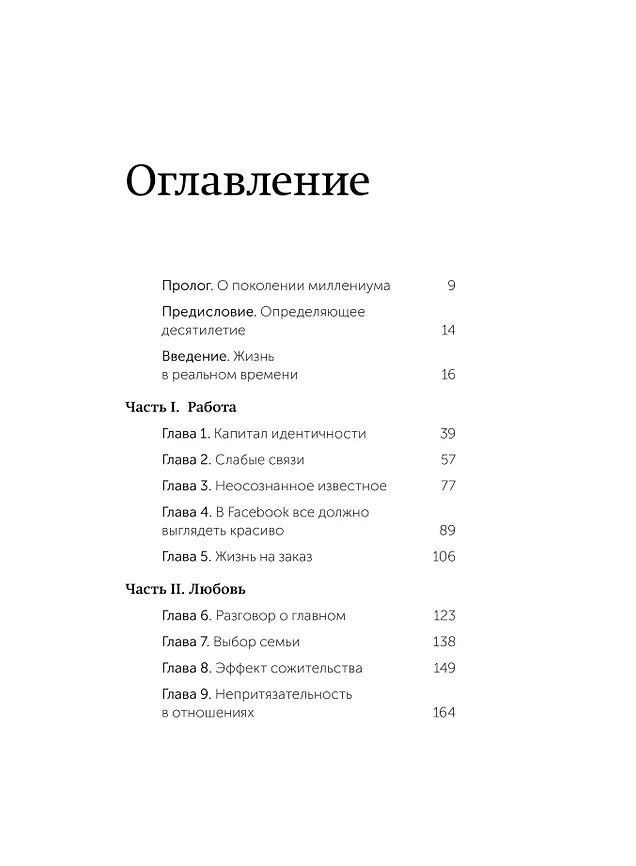 Оглавление

Пролог. О поколении миллениума 9

Предисловие. Определяющее десятилетие 14

Введение. Жизнь в реальном времени 16

Часть I. Работа

Глава 1. Капитал идентичности 39

Глава 2. Слабые связи 57

Глава 3. Неосознанное известное 77

Глава 4. В Facebook все должно выглядеть красиво 89

Глава 5. Жизнь на заказ 106

Часть II. Любовь

Глава 6. Разговор о главном 123

Глава 7. Выбор семьи 138

Глава 8. Эффект сожительства 149

Глава 9. Непритязательность в отношениях 164